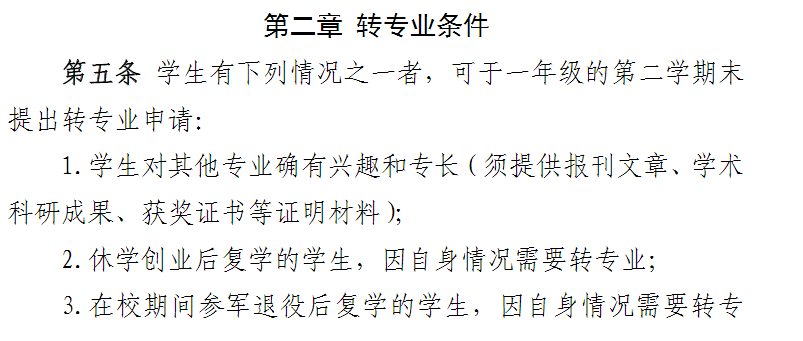 第二章 转专业条件

第五条 学生有下列情况之一者，可于一年级的第二学期末提出转专业申请：

1. 学生对其他专业确有兴趣和专长（须提供报刊文章、学术科研成果、获奖证书等证明材料）；

2. 休学创业后复学的学生，因自身情况需要转专业；

3. 在校期间参军退役后复学的学生，因自身情况需要转专